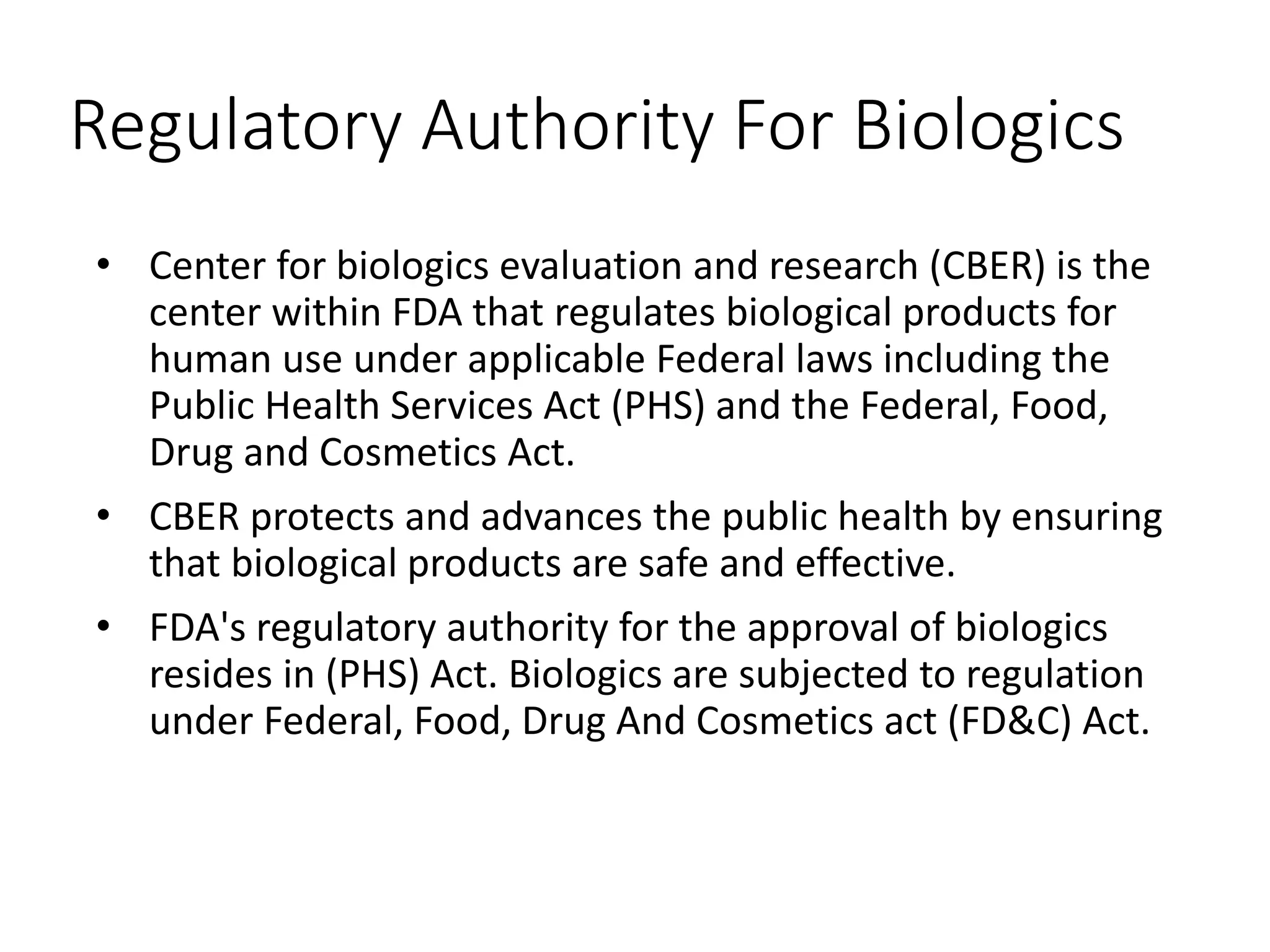 Regulatory Authority For Biologics

• Center for biologics evaluation and research (CBER) is the center within FDA that regulates biological products for human use under applicable Federal laws including the Public Health Services Act (PHS) and the Federal, Food, Drug and Cosmetics Act.

• CBER protects and advances the public health by ensuring that biological products are safe and effective.

• FDA's regulatory authority for the approval of biologics resides in (PHS) Act. Biologics are subjected to regulation under Federal, Food, Drug And Cosmetics act (FD&C) Act.